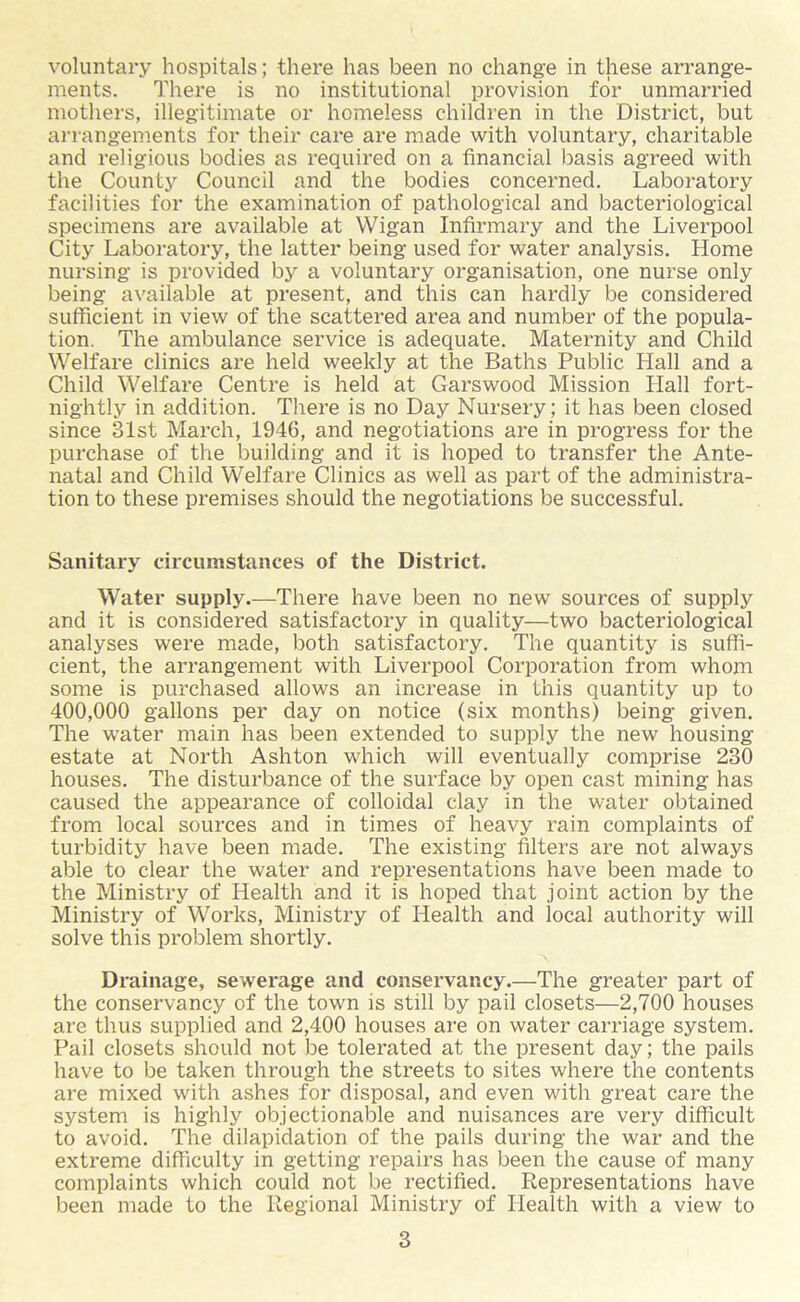 voluntary hospitals; there has been no change in these arrangements. There is no institutional provision for unmarried mothers, illegitimate or homeless children in the District, but arrangements for their care are made with voluntary, charitable and religious bodies as required on a financial basis agreed with the County Council and the bodies concerned. Laboratory facilities for the examination of pathological and bacteriological specimens are available at Wigan Infirmary and the Liverpool City Laboratory, the latter being used for water analysis. Home nursing is provided by a voluntary organisation, one nurse only being available at present, and this can hardly be considered sufficient in view of the scattered area and number of the population. The ambulance service is adequate. Maternity and Child Welfare clinics are held weekly at the Baths Public Hall and a Child Welfare Centre is held at Garswood Mission Hall fortnightly in addition. There is no Day Nursery; it has been closed since 31st March, 1946, and negotiations are in progress for the purchase of the building and it is hoped to transfer the Antenatal and Child Welfare Clinics as well as part of the administration to these premises should the negotiations be successful.

Sanitary circumstances of the District.

Water supply.—There have been no new sources of supply and it is considered satisfactory in quality—two bacteriological analyses were made, both satisfactory. The quantity is sufficient, the arrangement with Liverpool Corporation from whom some is purchased allows an increase in this quantity up to 400,000 gallons per day on notice (six months) being given. The water main has been extended to supply the new housing estate at North Ashton which will eventually comprise 230 houses. The disturbance of the surface by open cast mining has caused the appearance of colloidal clay in the water obtained from local sources and in times of heavy rain complaints of turbidity have been made. The existing filters are not always able to clear the water and representations have been made to the Ministry of Health and it is hoped that joint action by the Ministry of Works, Ministry of Health and local authority will solve this problem shortly.

Drainage, sewerage and conservancy.—The greater part of the conservancy of the town is still by pail closets—2,700 houses are thus supplied and 2,400 houses are on water carriage system. Pail closets should not be tolerated at the present day; the pails have to be taken through the streets to sites where the contents are mixed with ashes for disposal, and even with great care the system is highly objectionable and nuisances are very difficult to avoid. The dilapidation of the pails during the war and the extreme difficulty in getting repairs has been the cause of many complaints which could not be rectified. Representations have been made to the Regional Ministry of Health with a view to

3